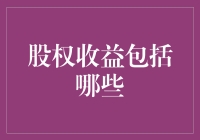 股权收益包括哪些